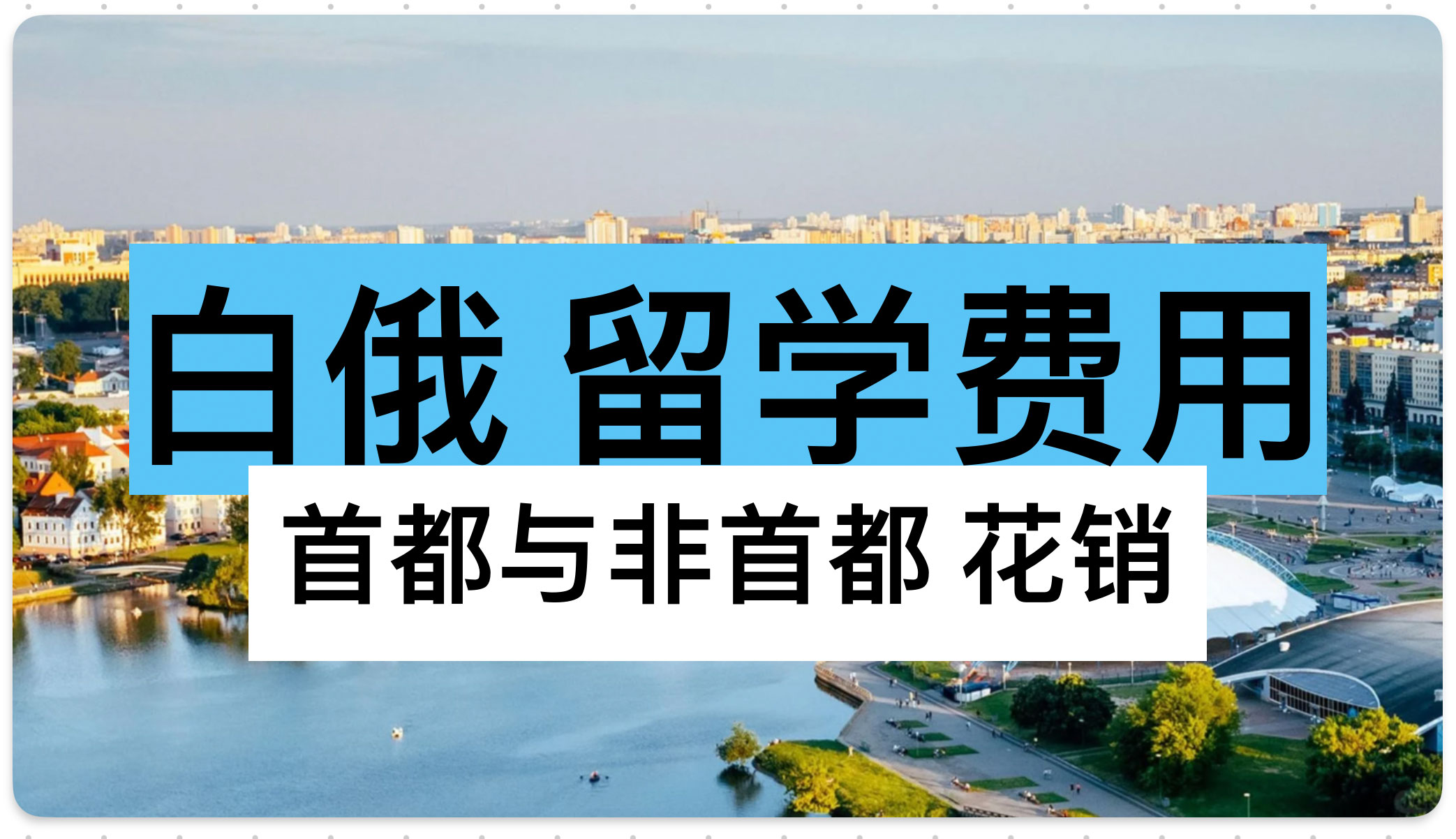 白俄 留学费用

首都与非首都 花销